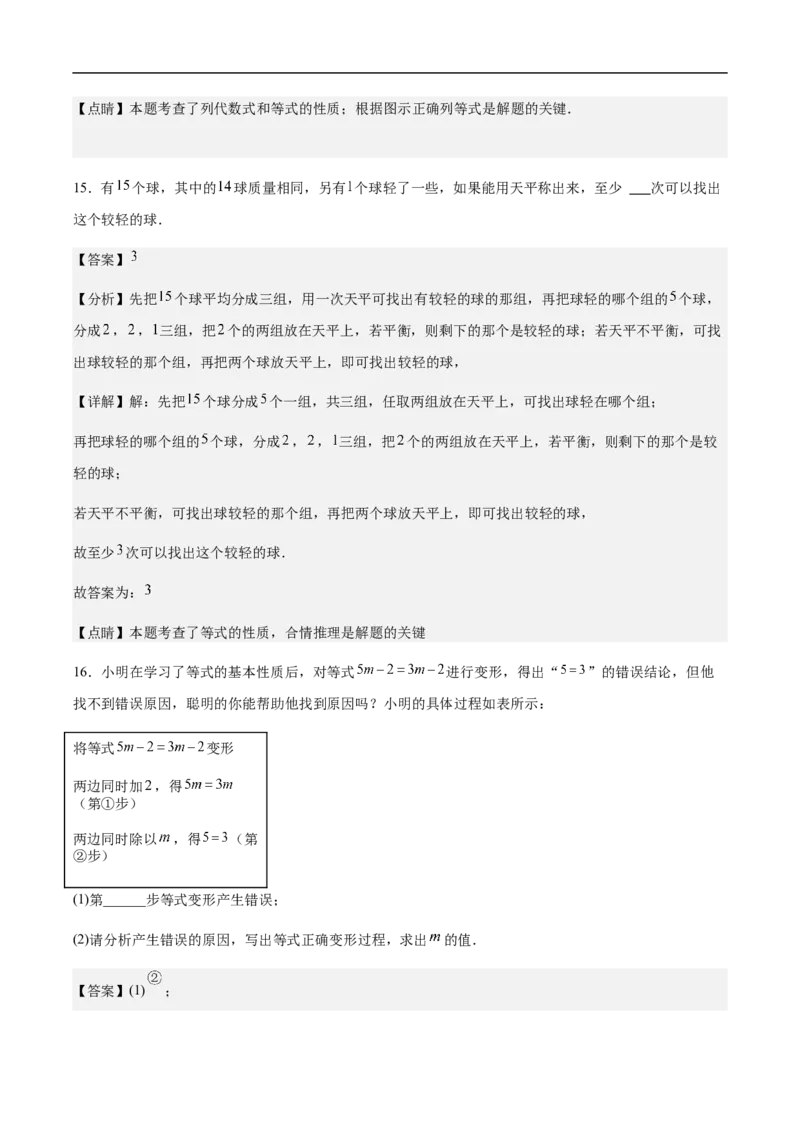 【点睛】本题考查了列代数式和等式的性质；根据图示正确列等式是解题的关键．

15．有$15$个球，其中的$14$球质量相同，另有$1$个球轻了一些，如果能用天平称出来，至少 ___次可以找出这个较轻的球．

【答案】$3$

【分析】先把$15$个球平均分成三组，用一次天平可找出有较轻的球的那组，再把球轻的哪个组的$5$个球，分成$2$，$2$，$1$三组，把$2$个的两组放在天平上，若平衡，则剩下的那个是较轻的球；若天平不平衡，可找出球较轻的那个组，再把两个球放天平上，即可找出较轻的球，

【详解】解：先把$15$个球分成$5$个一组，共三组，任取两组放在天平上，可找出球轻在哪个组；

再把球轻的哪个组的$5$个球，分成$2$，$2$，$1$三组，把$2$个的两组放在天平上，若平衡，则剩下的那个是较轻的球；

若天平不平衡，可找出球较轻的那个组，再把两个球放天平上，即可找出较轻的球，

故至少$3$次可以找出这个较轻的球．

故答案为：$3$

【点睛】本题考查了等式的性质，合情推理是解题的关键

16．小明在学习了等式的基本性质后，对等式$5m-2=3m-2$进行变形，得出“$5=3$”的错误结论，但他找不到错误原因，聪明的你能帮助他找到原因吗？小明的具体过程如表所示：

将等式$5m-2=3m-2$变形

两边同时加$2$，得$5m=3m$（第①步）

两边同时除以$m$，得$5=3$（第②步）

(1)第______步等式变形产生错误；

(2)请分析产生错误的原因，写出等式正确变形过程，求出$m$的值．

【答案】(1)②；